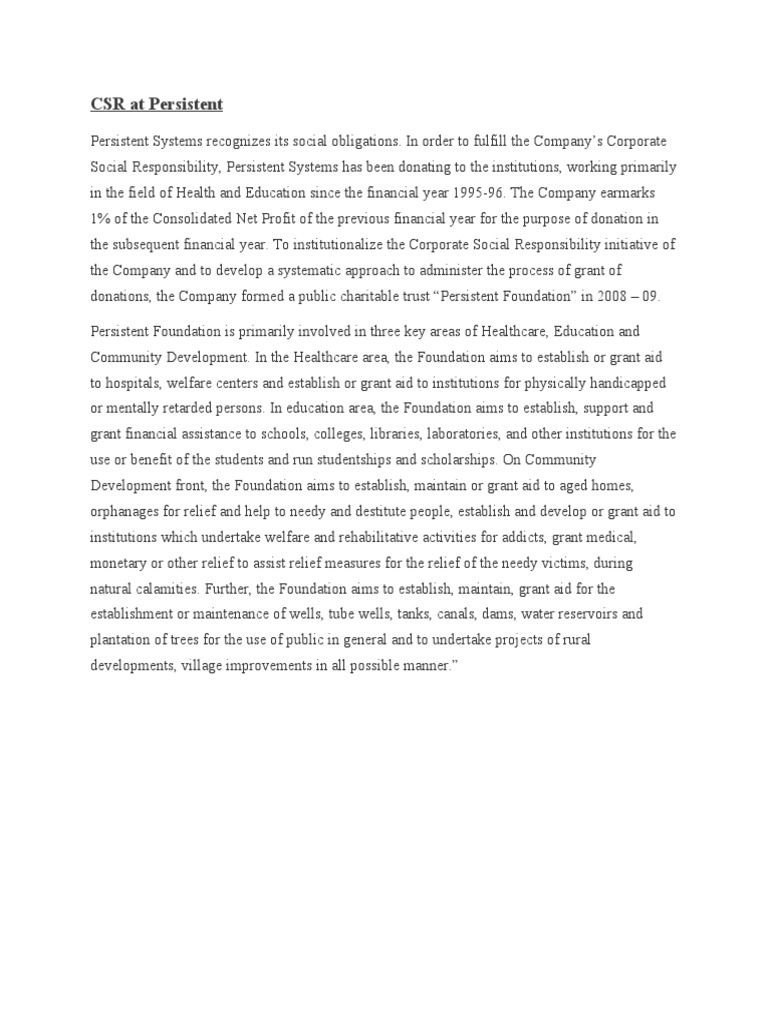 CSR at Persistent

Persistent Systems recognizes its social obligations. In order to fulfill the Company's Corporate Social Responsibility, Persistent Systems has been donating to the institutions, working primarily in the field of Health and Education since the financial year 1995-96. The Company earmarks 1% of the Consolidated Net Profit of the previous financial year for the purpose of donation in the subsequent financial year. To institutionalize the Corporate Social Responsibility initiative of the Company and to develop a systematic approach to administer the process of grant of donations, the Company formed a public charitable trust "Persistent Foundation" in 2008 – 09.

Persistent Foundation is primarily involved in three key areas of Healthcare, Education and Community Development. In the Healthcare area, the Foundation aims to establish or grant aid to hospitals, welfare centers and establish or grant aid to institutions for physically handicapped or mentally retarded persons. In education area, the Foundation aims to establish, support and grant financial assistance to schools, colleges, libraries, laboratories, and other institutions for the use or benefit of the students and run studentships and scholarships. On Community Development front, the Foundation aims to establish, maintain or grant aid to aged homes, orphanages for relief and help to needy and destitute people, establish and develop or grant aid to institutions which undertake welfare and rehabilitative activities for addicts, grant medical, monetary or other relief to assist relief measures for the relief of the needy victims, during natural calamities. Further, the Foundation aims to establish, maintain, grant aid for the establishment or maintenance of wells, tube wells, tanks, canals, dams, water reservoirs and plantation of trees for the use of public in general and to undertake projects of rural developments, village improvements in all possible manner."